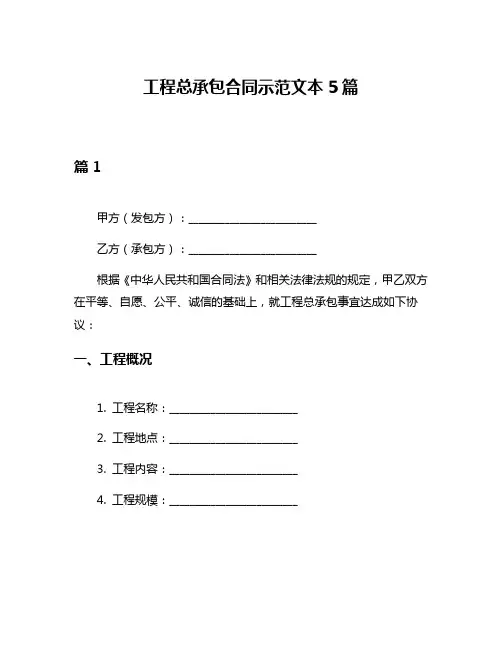 工程总承包合同示范文本 5 篇

篇 1

甲方（发包方）：________________________

乙方（承包方）：________________________

根据《中华人民共和国合同法》和相关法律法规的规定，甲乙双方在平等、自愿、公平、诚信的基础上，就工程总承包事宜达成如下协议：

一、工程概况

1. 工程名称：________________________

2. 工程地点：________________________

3. 工程内容：________________________

4. 工程规模：________________________